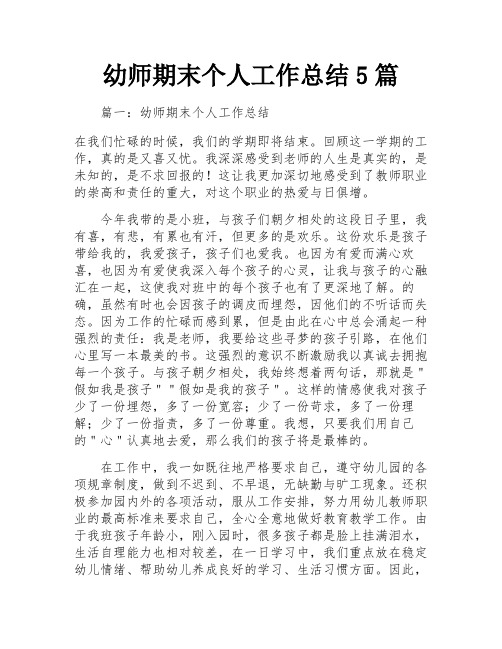 幼师期末个人工作总结 5 篇

篇一：幼师期末个人工作总结

在我们忙碌的时候，我们的学期即将结束。回顾这一学期的工作，真的是又喜又忧。我深深感受到老师的人生是真实的，是未知的，是不求回报的！这让我更加深切地感受到了教师职业的崇高和责任的重大，对这个职业的热爱与日俱增。

今年我带的是小班，与孩子们朝夕相处的这段日子里，我有喜，有悲，有累也有汗，但更多的是欢乐。这份欢乐是孩子带给我的，我爱孩子，孩子们也爱我。也因为有爱而满心欢喜，也因为有爱使我深入每个孩子的心灵，让我与孩子的心融汇在一起，这使我对班中的每个孩子也有了更深地了解。的确，虽然有时也会因孩子的调皮而埋怨，因他们的不听话而失态。因为工作的忙碌而感到累，但是由此在心中总会涌起一种强烈的责任：我是老师，我要给这些寻梦的孩子引路，在他们心里写一本最美的书。这强烈的意识不断激励我以真诚去拥抱每一个孩子。与孩子朝夕相处，我始终想着两句话，那就是"假如我是孩子""假如是我的孩子"。这样的情感使我对孩子少了一份埋怨，多了一份宽容；少了一份苛求，多了一份理解；少了一份指责，多了一份尊重。我想，只要我们用自己的"心"认真地去爱，那么我们的孩子将是最棒的。

在工作中，我一如既往地严格要求自己，遵守幼儿园的各项规章制度，做到不迟到、不早退，无缺勤与旷工现象。还积极参加园内外的各项活动，服从工作安排，努力用幼儿教师职业的最高标准来要求自己，全心全意地做好教育教学工作。由于我班孩子年龄小，刚入园时，很多孩子都是脸上挂满泪水，生活自理能力也相对较差，在一日学习中，我们重点放在稳定幼儿情绪、帮助幼儿养成良好的学习、生活习惯方面。因此，